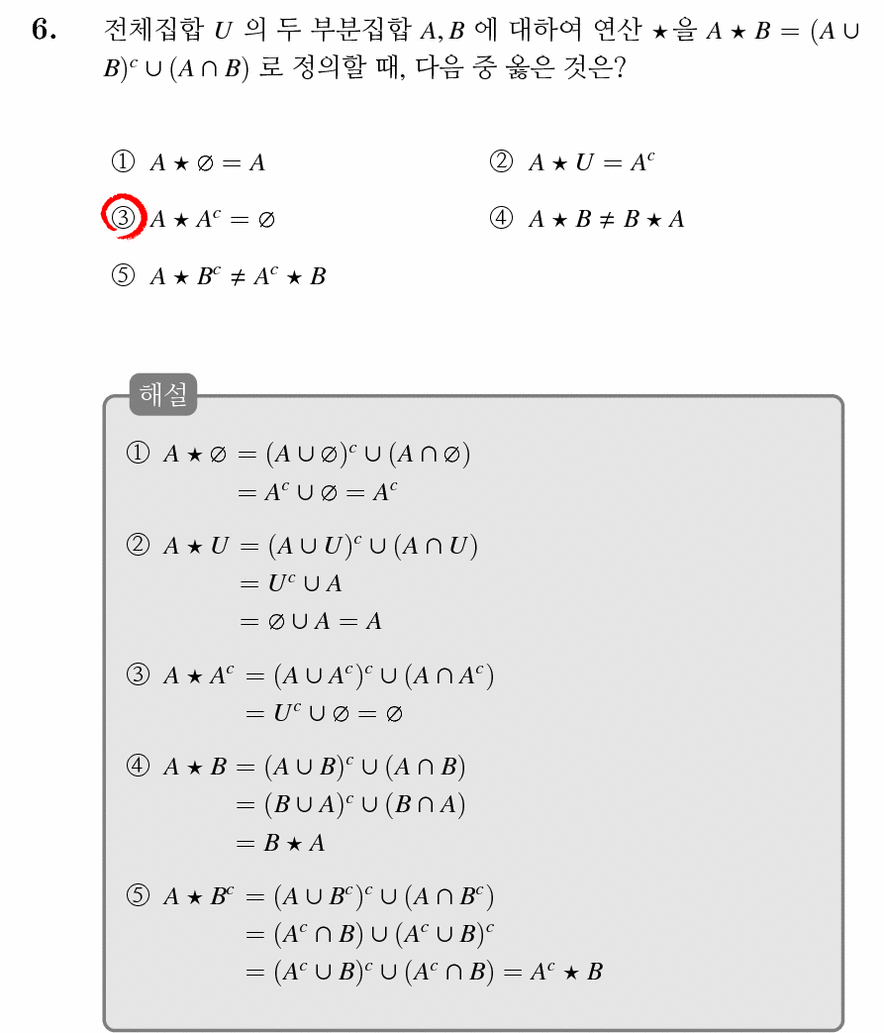 6. 전체집합 $U$ 의 두 부분집합 $A, B$ 에 대하여 연산 $\star$을 $A \star B = (A \cup B)^c \cup (A \cap B)$ 로 정의할 때, 다음 중 옳은 것은?

① $A \star \varnothing = A$
② $A \star U = A^c$
③ $A \star A^c = \varnothing$
④ $A \star B \neq B \star A$
⑤ $A \star B^c \neq A^c \star B$

해설

① $A \star \varnothing = (A \cup \varnothing)^c \cup (A \cap \varnothing)$
$= A^c \cup \varnothing = A^c$

② $A \star U = (A \cup U)^c \cup (A \cap U)$
$= U^c \cup A$
$= \varnothing \cup A = A$

③ $A \star A^c = (A \cup A^c)^c \cup (A \cap A^c)$
$= U^c \cup \varnothing = \varnothing$

④ $A \star B = (A \cup B)^c \cup (A \cap B)$
$= (B \cup A)^c \cup (B \cap A)$
$= B \star A$

⑤ $A \star B^c = (A \cup B^c)^c \cup (A \cap B^c)$
$= (A^c \cap B) \cup (A^c \cup B)^c$
$= (A^c \cup B)^c \cup (A^c \cap B) = A^c \star B$